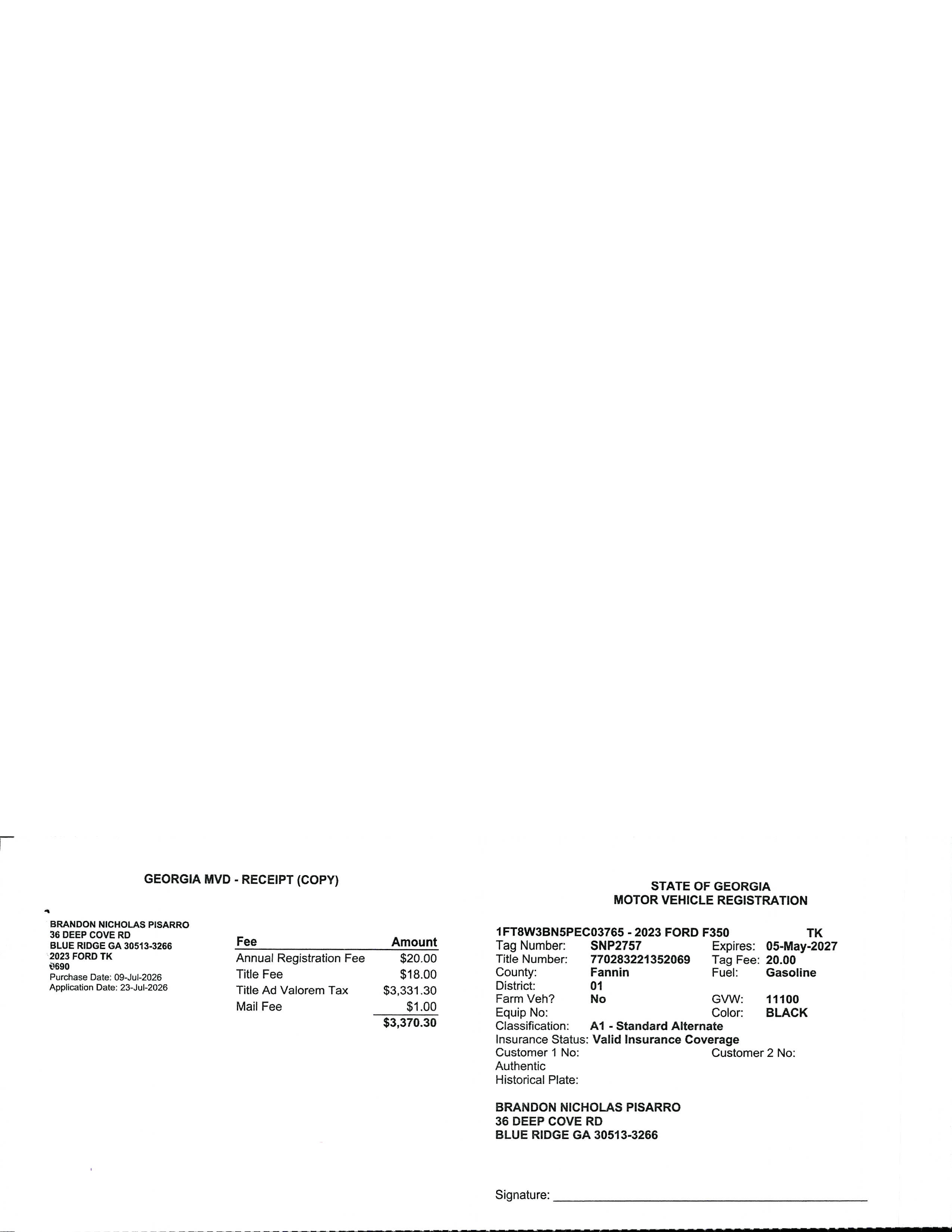 GEORGIA MVD - RECEIPT (COPY)

BRANDON NICHOLAS PISARRO
36 DEEP COVE RD
BLUE RIDGE GA 30513-3266
2023 FORD TK
0690
Purchase Date: 09-Jul-2026
Application Date: 23-Jul-2026

| Fee | Amount |
|---|---|
| Annual Registration Fee | $20.00 |
| Title Fee | $18.00 |
| Title Ad Valorem Tax | $3,331.30 |
| Mail Fee | $1.00 |
| | $3,370.30 |

STATE OF GEORGIA
MOTOR VEHICLE REGISTRATION

1FT8W3BN5PEC03765 - 2023 FORD F350 TK
Tag Number: SNP2757 Expires: 05-May-2027
Title Number: 770283221352069 Tag Fee: 20.00
County: Fannin Fuel: Gasoline
District: 01
Farm Veh? No GVW: 11100
Equip No: Color: BLACK
Classification: A1 - Standard Alternate
Insurance Status: Valid Insurance Coverage
Customer 1 No: Customer 2 No:
Authentic
Historical Plate:

BRANDON NICHOLAS PISARRO
36 DEEP COVE RD
BLUE RIDGE GA 30513-3266

Signature: